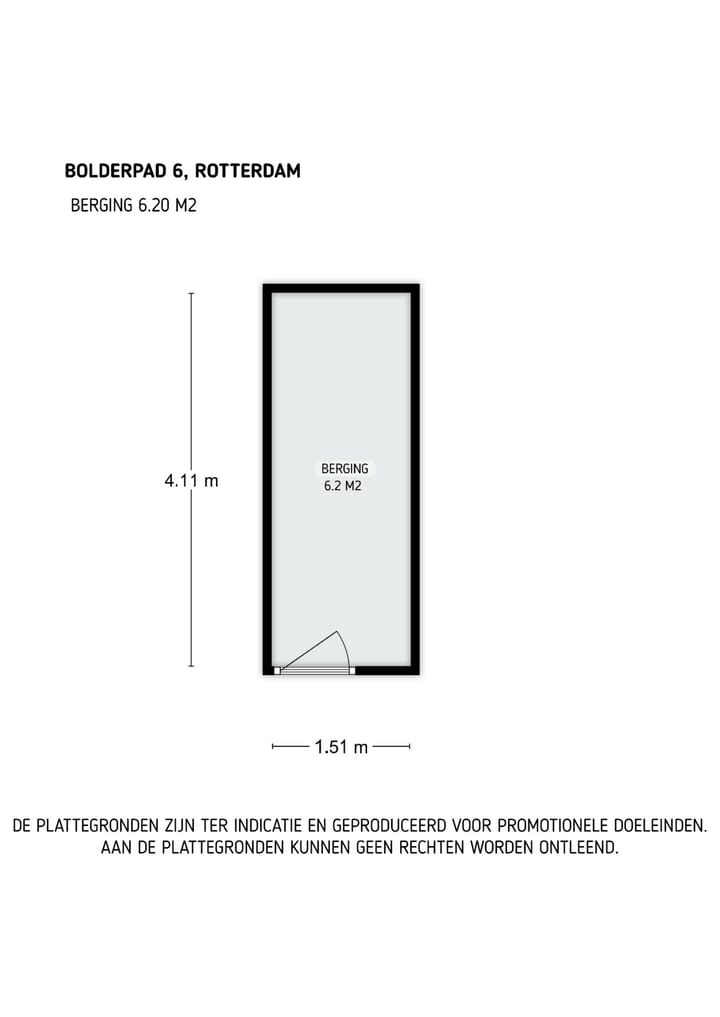 BOLDERPAD 6, ROTTERDAM

BERGING 6.20 M2

4.11 m

BERGING
6.2 M2

1.51 m

DE PLATTEGRONDEN ZIJN TER INDICATIE EN GEPRODUCEERD VOOR PROMOTIONELE DOELEINDEN. AAN DE PLATTEGRONDEN KUNNEN GEEN RECHTEN WORDEN ONTLEEND.